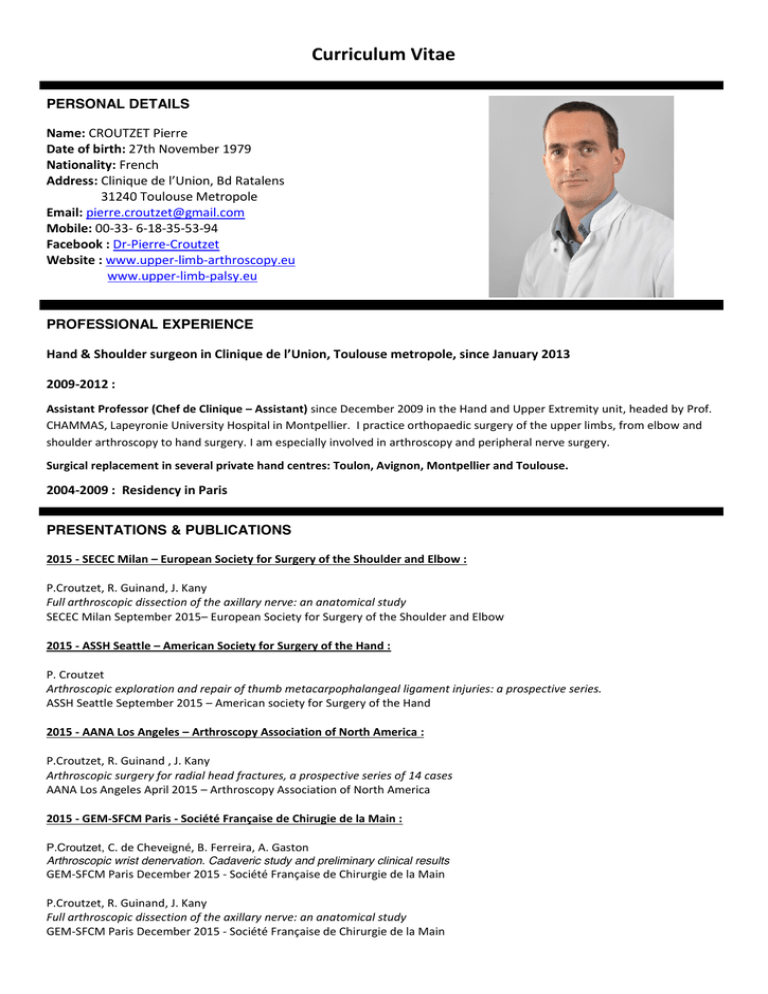 Curriculum Vitae

PERSONAL DETAILS

Name: CROUTZET Pierre
Date of birth: 27th November 1979
Nationality: French
Address: Clinique de l'Union, Bd Ratalens
31240 Toulouse Metropole
Email: pierre.croutzet@gmail.com
Mobile: 00-33- 6-18-35-53-94
Facebook : Dr-Pierre-Croutzet
Website : www.upper-limb-arthroscopy.eu
www.upper-limb-palsy.eu

PROFESSIONAL EXPERIENCE

Hand & Shoulder surgeon in Clinique de l'Union, Toulouse metropole, since January 2013

2009-2012 :

Assistant Professor (Chef de Clinique – Assistant) since December 2009 in the Hand and Upper Extremity unit, headed by Prof. CHAMMAS, Lapeyronie University Hospital in Montpellier. I practice orthopaedic surgery of the upper limbs, from elbow and shoulder arthroscopy to hand surgery. I am especially involved in arthroscopy and peripheral nerve surgery.

Surgical replacement in several private hand centres: Toulon, Avignon, Montpellier and Toulouse.

2004-2009 : Residency in Paris

PRESENTATIONS & PUBLICATIONS

2015 - SECEC Milan – European Society for Surgery of the Shoulder and Elbow :

P.Croutzet, R. Guinand, J. Kany
Full arthroscopic dissection of the axillary nerve: an anatomical study
SECEC Milan September 2015– European Society for Surgery of the Shoulder and Elbow

2015 - ASSH Seattle – American Society for Surgery of the Hand :

P. Croutzet
Arthroscopic exploration and repair of thumb metacarpophalangeal ligament injuries: a prospective series.
ASSH Seattle September 2015 – American society for Surgery of the Hand

2015 - AANA Los Angeles – Arthroscopy Association of North America :

P.Croutzet, R. Guinand , J. Kany
Arthroscopic surgery for radial head fractures, a prospective series of 14 cases
AANA Los Angeles April 2015 – Arthroscopy Association of North America

2015 - GEM-SFCM Paris - Société Française de Chirugie de la Main :

P.Croutzet, C. de Cheveigné, B. Ferreira, A. Gaston
Arthroscopic wrist denervation. Cadaveric study and preliminary clinical results
GEM-SFCM Paris December 2015 - Société Française de Chirurgie de la Main

P.Croutzet, R. Guinand, J. Kany
Full arthroscopic dissection of the axillary nerve: an anatomical study
GEM-SFCM Paris December 2015 - Société Française de Chirurgie de la Main